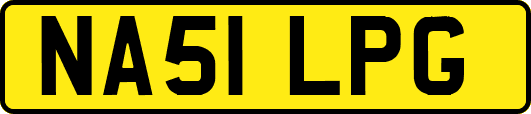 NA51 LPG